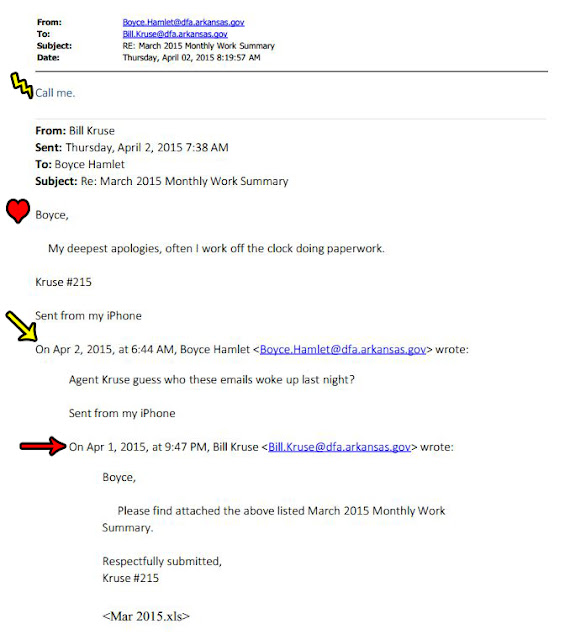 From: Boyce.Hamlet@dfa.arkansas.gov
To: Bill.Kruse@dfa.arkansas.gov
Subject: RE: March 2015 Monthly Work Summary
Date: Thursday, April 02, 2015 8:19:57 AM

Call me.

From: Bill Kruse
Sent: Thursday, April 2, 2015 7:38 AM
To: Boyce Hamlet
Subject: Re: March 2015 Monthly Work Summary

Boyce,

My deepest apologies, often I work off the clock doing paperwork.

Kruse #215

Sent from my iPhone

On Apr 2, 2015, at 6:44 AM, Boyce Hamlet <Boyce.Hamlet@dfa.arkansas.gov> wrote:

Agent Kruse guess who these emails woke up last night?

Sent from my iPhone

On Apr 1, 2015, at 9:47 PM, Bill Kruse <Bill.Kruse@dfa.arkansas.gov> wrote:

Boyce,

Please find attached the above listed March 2015 Monthly Work Summary.

Respectfully submitted,
Kruse #215

<Mar 2015.xls>